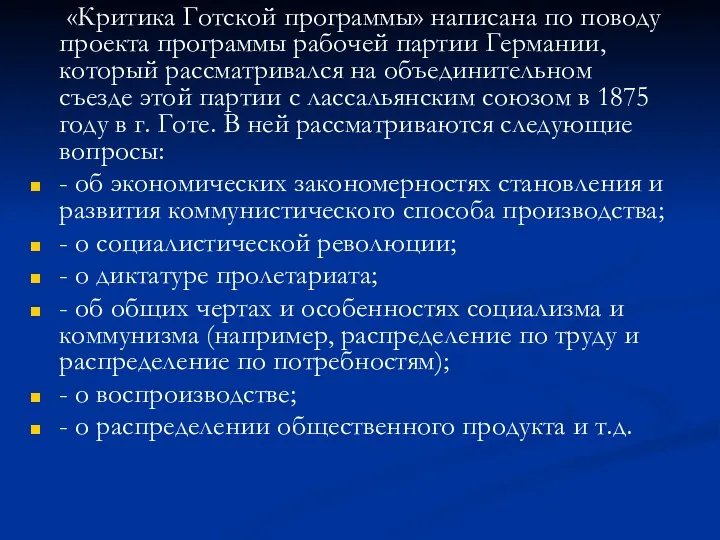 «Критика Готской программы» написана по поводу проекта программы рабочей партии Германии, который рассматривался на объединительном съезде этой партии с лассальянским союзом в 1875 году в г. Готе. В ней рассматриваются следующие вопросы:

- об экономических закономерностях становления и развития коммунистического способа производства;
- о социалистической революции;
- о диктатуре пролетариата;
- об общих чертах и особенностях социализма и коммунизма (например, распределение по труду и распределение по потребностям);
- о воспроизводстве;
- о распределении общественного продукта и т.д.